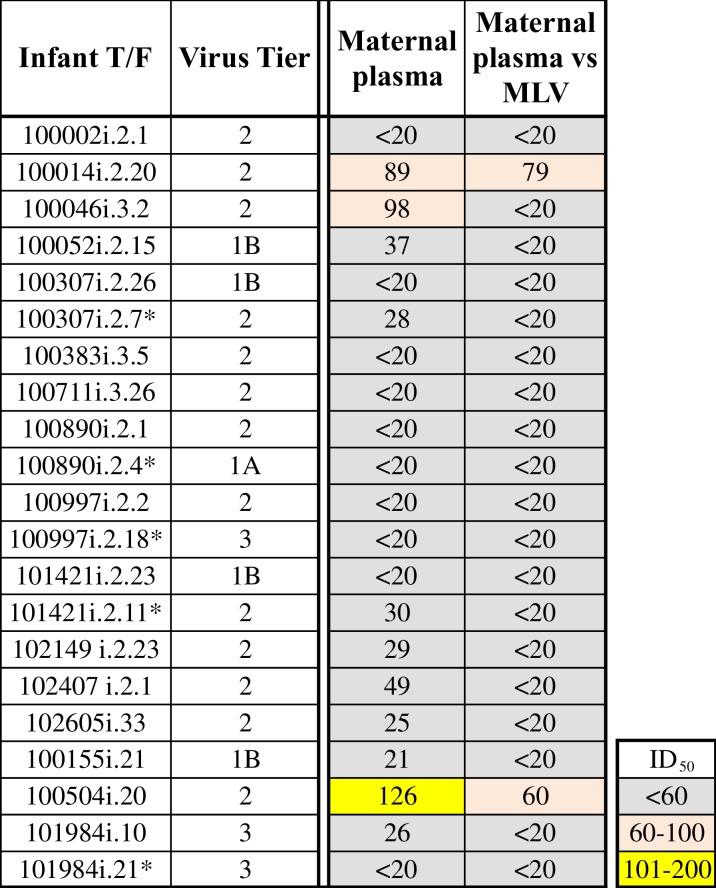 | Infant T/F | Virus Tier | Maternal plasma | Maternal plasma vs MLV |
|---|---|---|---|
| 100002i.2.1 | 2 | <20 | <20 |
| 100014i.2.20 | 2 | 89 | 79 |
| 100046i.3.2 | 2 | 98 | <20 |
| 100052i.2.15 | 1B | 37 | <20 |
| 100307i.2.26 | 1B | <20 | <20 |
| 100307i.2.7* | 2 | 28 | <20 |
| 100383i.3.5 | 2 | <20 | <20 |
| 100711i.3.26 | 2 | <20 | <20 |
| 100890i.2.1 | 2 | <20 | <20 |
| 100890i.2.4* | 1A | <20 | <20 |
| 100997i.2.2 | 2 | <20 | <20 |
| 100997i.2.18* | 3 | <20 | <20 |
| 101421i.2.23 | 1B | <20 | <20 |
| 101421i.2.11* | 2 | 30 | <20 |
| 102149 i.2.23 | 2 | 29 | <20 |
| 102407 i.2.1 | 2 | 49 | <20 |
| 102605i.33 | 2 | 25 | <20 |
| 100155i.21 | 1B | 21 | <20 |
| 100504i.20 | 2 | 126 | 60 |
| 101984i.10 | 3 | 26 | <20 |
| 101984i.21* | 3 | <20 | <20 |

| $ID_{50}$ |
|---|
| <60 |
| 60-100 |
| 101-200 |